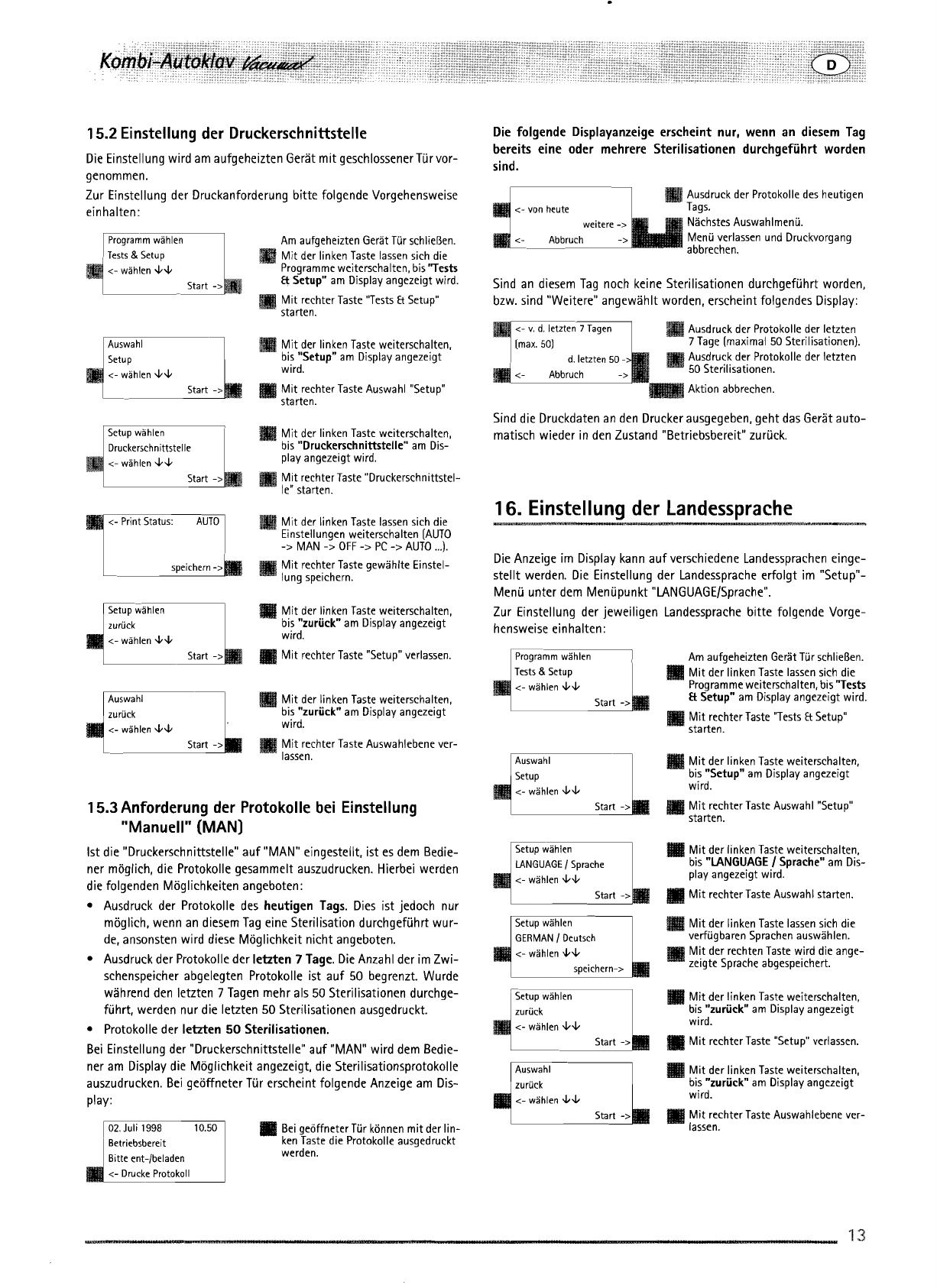 Kombi-Autoklav Vacuklav

D

15.2 Einstellung der Druckerschnittstelle

Die Einstellung wird am aufgeheizten Gerät mit geschlossener Tür vorgenommen.

Zur Einstellung der Druckanforderung bitte folgende Vorgehensweise einhalten:

Programm wählen
Tests & Setup
<- wählen ↓↓
Start ->

Am aufgeheizten Gerät Tür schließen.
Mit der linken Taste lassen sich die Programme weiterschalten, bis "Tests & Setup" am Display angezeigt wird.
Mit rechter Taste "Tests & Setup" starten.

Auswahl
Setup
<- wählen ↓↓
Start ->

Mit der linken Taste weiterschalten, bis "Setup" am Display angezeigt wird.
Mit rechter Taste Auswahl "Setup" starten.

Setup wählen
Druckerschnittstelle
<- wählen ↓↓
Start ->

Mit der linken Taste weiterschalten, bis "Druckerschnittstelle" am Display angezeigt wird.
Mit rechter Taste "Druckerschnittstelle" starten.

<- Print Status: AUTO
speichern ->

Mit der linken Taste lassen sich die Einstellungen weiterschalten (AUTO -> MAN -> OFF -> PC -> AUTO ...).
Mit rechter Taste gewählte Einstellung speichern.

Setup wählen
zurück
<- wählen ↓↓
Start ->

Mit der linken Taste weiterschalten, bis "zurück" am Display angezeigt wird.
Mit rechter Taste "Setup" verlassen.

Auswahl
zurück
<- wählen ↓↓
Start ->

Mit der linken Taste weiterschalten, bis "zurück" am Display angezeigt wird.
Mit rechter Taste Auswahlebene verlassen.

15.3 Anforderung der Protokolle bei Einstellung "Manuell" (MAN)

Ist die "Druckerschnittstelle" auf "MAN" eingestellt, ist es dem Bediener möglich, die Protokolle gesammelt auszudrucken. Hierbei werden die folgenden Möglichkeiten angeboten:

• Ausdruck der Protokolle des heutigen Tags. Dies ist jedoch nur möglich, wenn an diesem Tag eine Sterilisation durchgeführt wurde, ansonsten wird diese Möglichkeit nicht angeboten.
• Ausdruck der Protokolle der letzten 7 Tage. Die Anzahl der im Zwischenspeicher abgelegten Protokolle ist auf 50 begrenzt. Wurde während den letzten 7 Tagen mehr als 50 Sterilisationen durchgeführt, werden nur die letzten 50 Sterilisationen ausgedruckt.
• Protokolle der letzten 50 Sterilisationen.

Bei Einstellung der "Druckerschnittstelle" auf "MAN" wird dem Bediener am Display die Möglichkeit angezeigt, die Sterilisationsprotokolle auszudrucken. Bei geöffneter Tür erscheint folgende Anzeige am Display:

02. Juli 1998 10.50
Betriebsbereit
Bitte ent-/beladen
<- Drucke Protokoll

Bei geöffneter Tür können mit der linken Taste die Protokolle ausgedruckt werden.

Die folgende Displayanzeige erscheint nur, wenn an diesem Tag bereits eine oder mehrere Sterilisationen durchgeführt worden sind.

<- von heute
weitere ->
<- Abbruch ->

Ausdruck der Protokolle des heutigen Tags.
Nächstes Auswahlmenü.
Menü verlassen und Druckvorgang abbrechen.

Sind an diesem Tag noch keine Sterilisationen durchgeführt worden, bzw. sind "Weitere" angewählt worden, erscheint folgendes Display:

<- v. d. letzten 7 Tagen
(max. 50)
d. letzten 50 ->
<- Abbruch ->

Ausdruck der Protokolle der letzten 7 Tage (maximal 50 Sterilisationen).
Ausdruck der Protokolle der letzten 50 Sterilisationen.
Aktion abbrechen.

Sind die Druckdaten an den Drucker ausgegeben, geht das Gerät automatisch wieder in den Zustand "Betriebsbereit" zurück.

16. Einstellung der Landessprache

Die Anzeige im Display kann auf verschiedene Landessprachen eingestellt werden. Die Einstellung der Landessprache erfolgt im "Setup"-Menü unter dem Menüpunkt "LANGUAGE/Sprache".

Zur Einstellung der jeweiligen Landessprache bitte folgende Vorgehensweise einhalten:

Programm wählen
Tests & Setup
<- wählen ↓↓
Start ->

Am aufgeheizten Gerät Tür schließen.
Mit der linken Taste lassen sich die Programme weiterschalten, bis "Tests & Setup" am Display angezeigt wird.
Mit rechter Taste "Tests & Setup" starten.

Auswahl
Setup
<- wählen ↓↓
Start ->

Mit der linken Taste weiterschalten, bis "Setup" am Display angezeigt wird.
Mit rechter Taste Auswahl "Setup" starten.

Setup wählen
LANGUAGE / Sprache
<- wählen ↓↓
Start ->

Mit der linken Taste weiterschalten, bis "LANGUAGE / Sprache" am Display angezeigt wird.
Mit rechter Taste Auswahl starten.

Setup wählen
GERMAN / Deutsch
<- wählen ↓↓
speichern->

Mit der linken Taste lassen sich die verfügbaren Sprachen auswählen.
Mit der rechten Taste wird die angezeigte Sprache abgespeichert.

Setup wählen
zurück
<- wählen ↓↓
Start ->

Mit der linken Taste weiterschalten, bis "zurück" am Display angezeigt wird.
Mit rechter Taste "Setup" verlassen.

Auswahl
zurück
<- wählen ↓↓
Start ->

Mit der linken Taste weiterschalten, bis "zurück" am Display angezeigt wird.
Mit rechter Taste Auswahlebene verlassen.

13